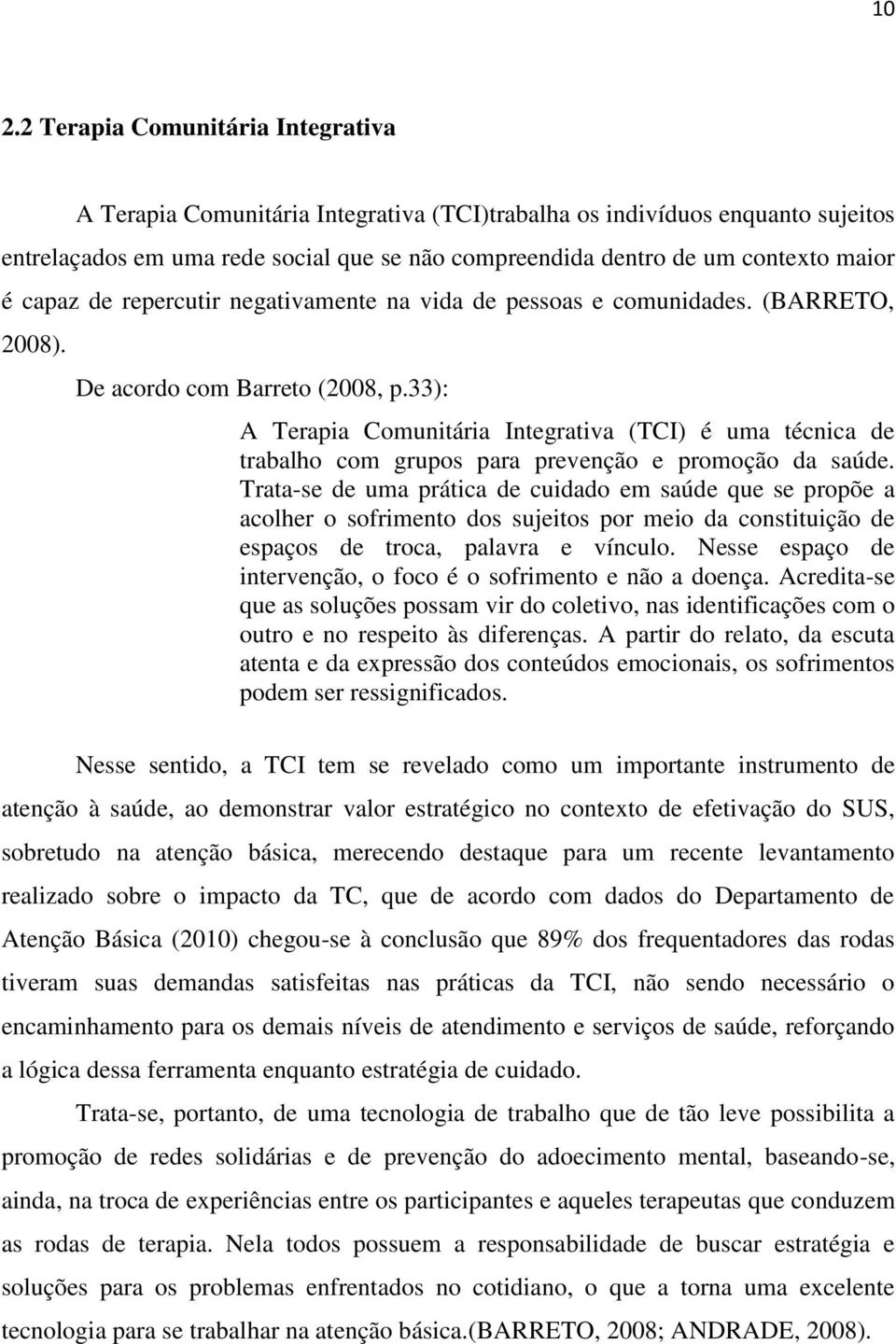 10

2.2 Terapia Comunitária Integrativa

A Terapia Comunitária Integrativa (TCI)trabalha os indivíduos enquanto sujeitos entrelaçados em uma rede social que se não compreendida dentro de um contexto maior é capaz de repercutir negativamente na vida de pessoas e comunidades. (BARRETO, 2008).

De acordo com Barreto (2008, p.33):

A Terapia Comunitária Integrativa (TCI) é uma técnica de trabalho com grupos para prevenção e promoção da saúde. Trata-se de uma prática de cuidado em saúde que se propõe a acolher o sofrimento dos sujeitos por meio da constituição de espaços de troca, palavra e vínculo. Nesse espaço de intervenção, o foco é o sofrimento e não a doença. Acredita-se que as soluções possam vir do coletivo, nas identificações com o outro e no respeito às diferenças. A partir do relato, da escuta atenta e da expressão dos conteúdos emocionais, os sofrimentos podem ser ressignificados.

Nesse sentido, a TCI tem se revelado como um importante instrumento de atenção à saúde, ao demonstrar valor estratégico no contexto de efetivação do SUS, sobretudo na atenção básica, merecendo destaque para um recente levantamento realizado sobre o impacto da TC, que de acordo com dados do Departamento de Atenção Básica (2010) chegou-se à conclusão que 89% dos frequentadores das rodas tiveram suas demandas satisfeitas nas práticas da TCI, não sendo necessário o encaminhamento para os demais níveis de atendimento e serviços de saúde, reforçando a lógica dessa ferramenta enquanto estratégia de cuidado.

Trata-se, portanto, de uma tecnologia de trabalho que de tão leve possibilita a promoção de redes solidárias e de prevenção do adoecimento mental, baseando-se, ainda, na troca de experiências entre os participantes e aqueles terapeutas que conduzem as rodas de terapia. Nela todos possuem a responsabilidade de buscar estratégia e soluções para os problemas enfrentados no cotidiano, o que a torna uma excelente tecnologia para se trabalhar na atenção básica.(BARRETO, 2008; ANDRADE, 2008).